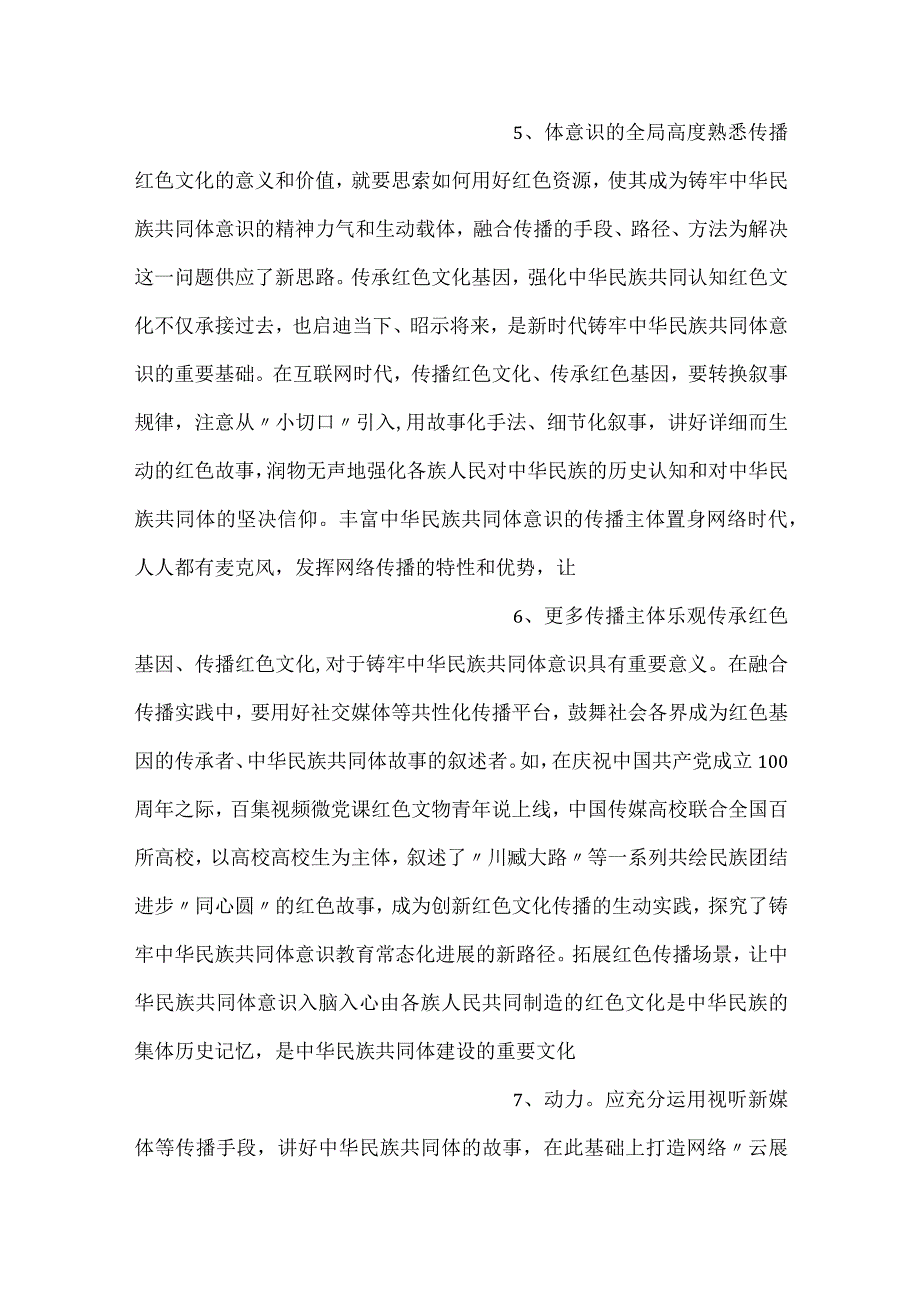 5、体意识的全局高度熟悉传播红色文化的意义和价值，就要思索如何用好红色资源，使其成为铸牢中华民族共同体意识的精神力气和生动载体，融合传播的手段、路径、方法为解决这一问题供应了新思路。传承红色文化基因，强化中华民族共同认知红色文化不仅承接过去，也启迪当下、昭示将来，是新时代铸牢中华民族共同体意识的重要基础。在互联网时代，传播红色文化、传承红色基因，要转换叙事规律，注意从〃小切口〃引入,用故事化手法、细节化叙事，讲好详细而生动的红色故事,润物无声地强化各族人民对中华民族的历史认知和对中华民族共同体的坚决信仰。丰富中华民族共同体意识的传播主体置身网络时代，人人都有麦克风，发挥网络传播的特性和优势，让

6、更多传播主体乐观传承红色基因、传播红色文化,对于铸牢中华民族共同体意识具有重要意义。在融合传播实践中，要用好社交媒体等共性化传播平台，鼓舞社会各界成为红色基因的传承者、中华民族共同体故事的叙述者。如,在庆祝中国共产党成立100周年之际，百集视频微党课红色文物青年说上线，中国传媒高校联合全国百所高校，以高校高校生为主体，叙述了〃川臧大路〃等一系列共绘民族团结进步〃同心圆〃的红色故事，成为创新红色文化传播的生动实践，探究了铸牢中华民族共同体意识教育常态化进展的新路径。拓展红色传播场景，让中华民族共同体意识入脑入心由各族人民共同制造的红色文化是中华民族的集体历史记忆，是中华民族共同体建设的重要文化

7、动力。应充分运用视听新媒体等传播手段，讲好中华民族共同体的故事，在此基础上打造网络〃云展